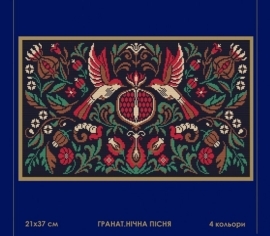 21x37 см

ГРАНАТ.НІЧНА ПІСНЯ

4 кольори